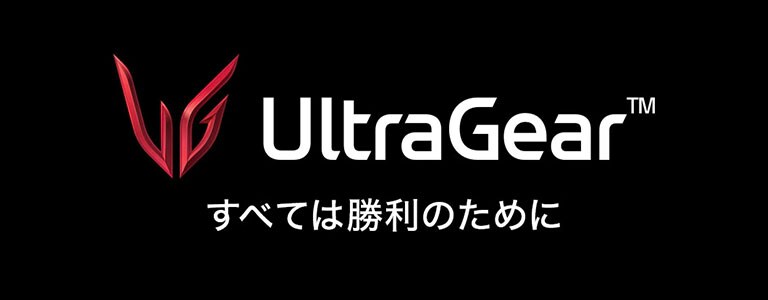 UltraGear™

すべては勝利のために